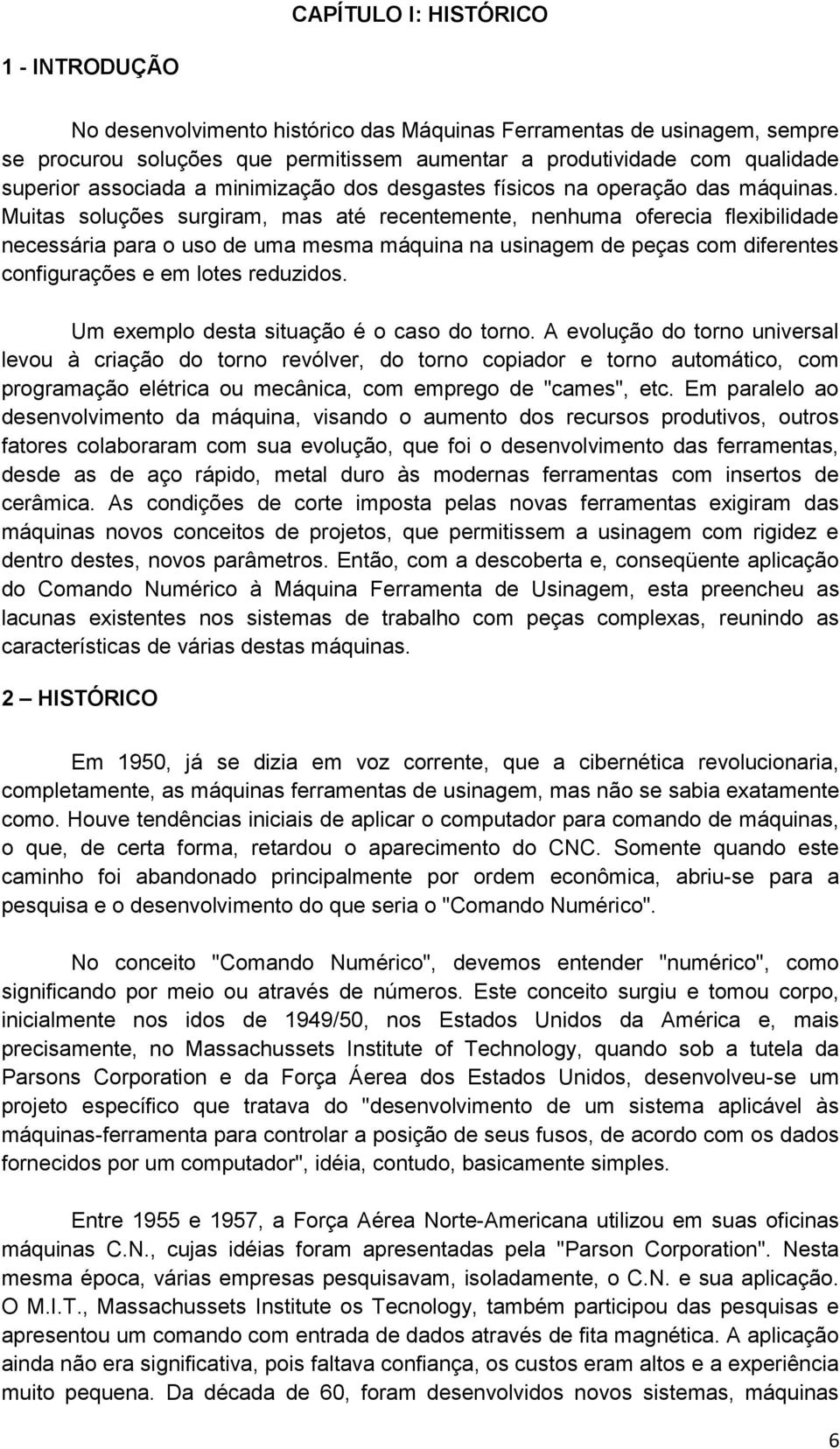 CAPÍTULO I: HISTÓRICO

1 - INTRODUÇÃO

No desenvolvimento histórico das Máquinas Ferramentas de usinagem, sempre se procurou soluções que permitissem aumentar a produtividade com qualidade superior associada a minimização dos desgastes físicos na operação das máquinas. Muitas soluções surgiram, mas até recentemente, nenhuma oferecia flexibilidade necessária para o uso de uma mesma máquina na usinagem de peças com diferentes configurações e em lotes reduzidos.

Um exemplo desta situação é o caso do torno. A evolução do torno universal levou à criação do torno revólver, do torno copiador e torno automático, com programação elétrica ou mecânica, com emprego de "cames", etc. Em paralelo ao desenvolvimento da máquina, visando o aumento dos recursos produtivos, outros fatores colaboraram com sua evolução, que foi o desenvolvimento das ferramentas, desde as de aço rápido, metal duro às modernas ferramentas com insertos de cerâmica. As condições de corte imposta pelas novas ferramentas exigiram das máquinas novos conceitos de projetos, que permitissem a usinagem com rigidez e dentro destes, novos parâmetros. Então, com a descoberta e, conseqüente aplicação do Comando Numérico à Máquina Ferramenta de Usinagem, esta preencheu as lacunas existentes nos sistemas de trabalho com peças complexas, reunindo as características de várias destas máquinas.

2 – HISTÓRICO

Em 1950, já se dizia em voz corrente, que a cibernética revolucionaria, completamente, as máquinas ferramentas de usinagem, mas não se sabia exatamente como. Houve tendências iniciais de aplicar o computador para comando de máquinas, o que, de certa forma, retardou o aparecimento do CNC. Somente quando este caminho foi abandonado principalmente por ordem econômica, abriu-se para a pesquisa e o desenvolvimento do que seria o "Comando Numérico".

No conceito "Comando Numérico", devemos entender "numérico", como significando por meio ou através de números. Este conceito surgiu e tomou corpo, inicialmente nos idos de 1949/50, nos Estados Unidos da América e, mais precisamente, no Massachussets Institute of Technology, quando sob a tutela da Parsons Corporation e da Força Áerea dos Estados Unidos, desenvolveu-se um projeto específico que tratava do "desenvolvimento de um sistema aplicável às máquinas-ferramenta para controlar a posição de seus fusos, de acordo com os dados fornecidos por um computador", idéia, contudo, basicamente simples.

Entre 1955 e 1957, a Força Aérea Norte-Americana utilizou em suas oficinas máquinas C.N., cujas idéias foram apresentadas pela "Parson Corporation". Nesta mesma época, várias empresas pesquisavam, isoladamente, o C.N. e sua aplicação. O M.I.T., Massachussets Institute os Tecnology, também participou das pesquisas e apresentou um comando com entrada de dados através de fita magnética. A aplicação ainda não era significativa, pois faltava confiança, os custos eram altos e a experiência muito pequena. Da década de 60, foram desenvolvidos novos sistemas, máquinas

6